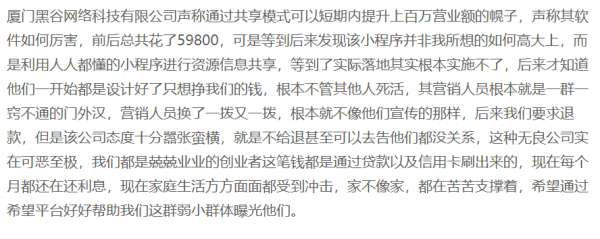 厦门黑谷网络科技有限公司声称通过共享模式可以短期内提升上百万营业额的幌子，声称其软件如何厉害，前后总共花了59800，可是等到后来发现该小程序并非我所想的如何高大上，而是利用人人都懂的小程序进行资源信息共享，等到了实际落地其实根本实施不了，后来才知道他们一开始都是设计好了只想挣我们的钱，根本不管其他人死活，其营销人员根本就是一群一窍不通的门外汉，营销人员换了一拨又一拨，根本就不像他们宣传的那样，后来我们要求退款，但是该公司态度十分嚣张蛮横，就是不给退甚至可以去告他们都没关系，这种无良公司实在可恶至极，我们都是兢兢业业的创业者这笔钱都是通过贷款以及信用卡刷出来的，现在每个月都还在还利息，现在家庭生活方方面面都受到冲击，家不像家，都在苦苦支撑着，希望通过希望平台好好帮助我们这群弱小群体曝光他们。